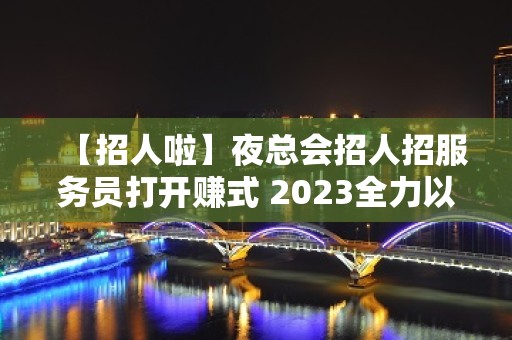 【招人啦】夜总会招人招服务员打开赚式 2023全力以